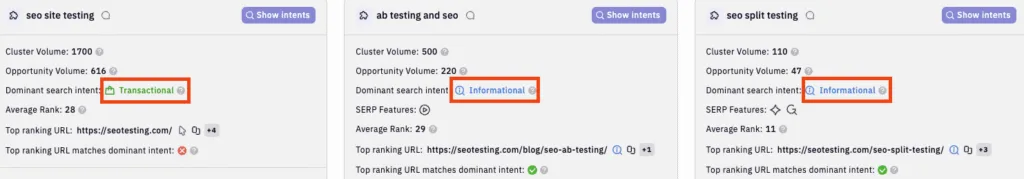 seo site testing
Show intents
Cluster Volume: 1700
Opportunity Volume: 616
Dominant search intent: Transactional
Average Rank: 28
Top ranking URL: https://seotesting.com/ +4
Top ranking URL matches dominant intent:

ab testing and seo
Show intents
Cluster Volume: 500
Opportunity Volume: 220
Dominant search intent: Informational
SERP Features:
Average Rank: 29
Top ranking URL: https://seotesting.com/blog/seo-ab-testing/ +1
Top ranking URL matches dominant intent:

seo split testing
Show intents
Cluster Volume: 110
Opportunity Volume: 47
Dominant search intent: Informational
SERP Features:
Average Rank: 11
Top ranking URL: https://seotesting.com/seo-split-testing/ +3
Top ranking URL matches dominant intent: